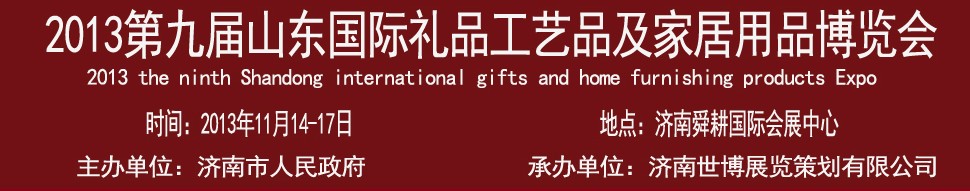 2013第九届山东国际礼品工艺品及家居用品博览会
2013 the ninth Shandong international gifts and home furnishing products Expo

时间：2013年11月14-17日
地点：济南舜耕国际会展中心

主办单位：济南市人民政府
承办单位：济南世博展览策划有限公司